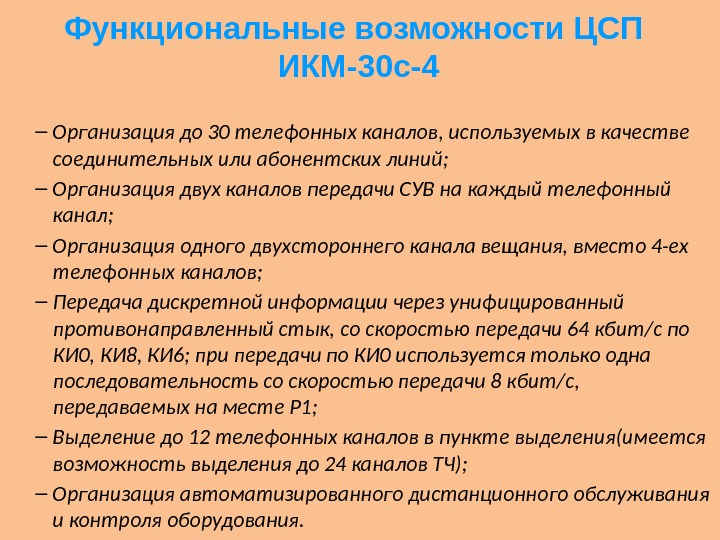 Функциональные возможности ЦСП ИКМ-30с-4

– Организация до 30 телефонных каналов, используемых в качестве соединительных или абонентских линий;
– Организация двух каналов передачи СУВ на каждый телефонный канал;
– Организация одного двухстороннего канала вещания, вместо 4-ех телефонных каналов;
– Передача дискретной информации через унифицированный противонаправленный стык, со скоростью передачи 64 кбит/с по КИ0, КИ8, КИ6; при передачи по КИ0 используется только одна последовательность со скоростью передачи 8 кбит/с, передаваемых на месте Р1;
– Выделение до 12 телефонных каналов в пункте выделения(имеется возможность выделения до 24 каналов ТЧ);
– Организация автоматизированного дистанционного обслуживания и контроля оборудования.